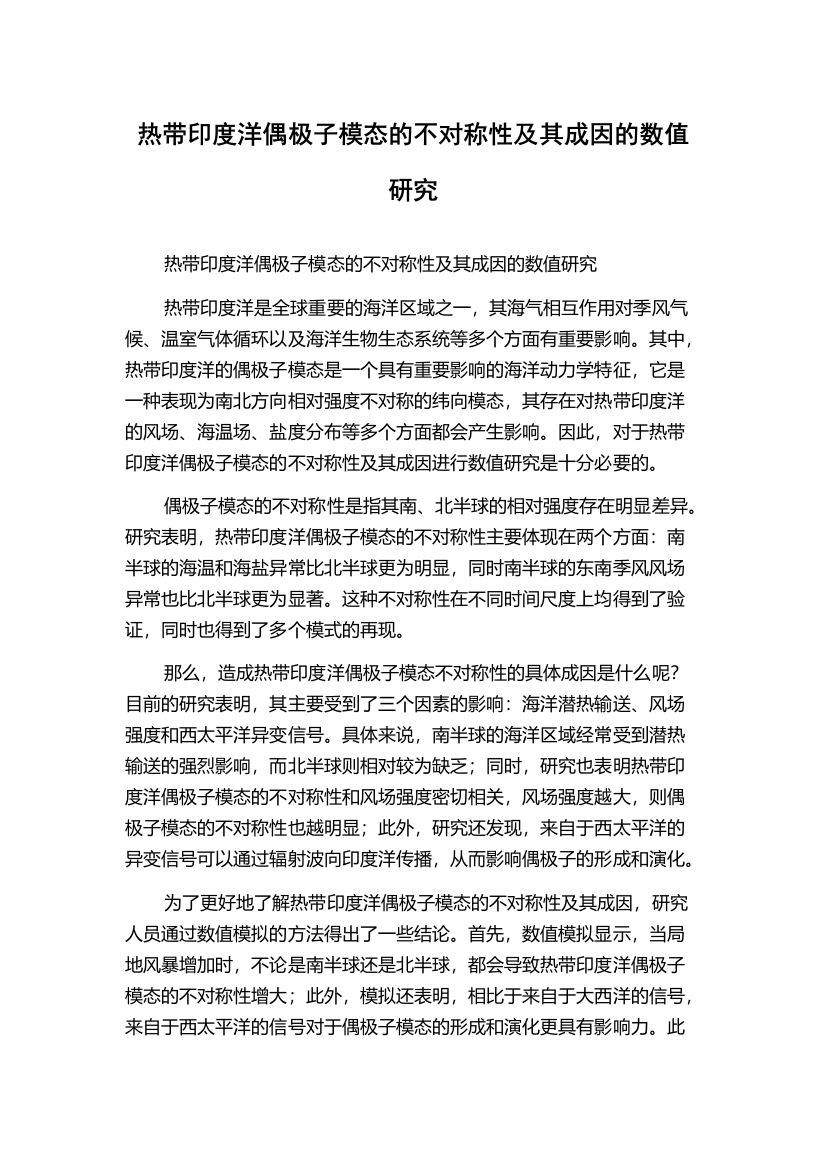 热带印度洋偶极子模态的不对称性及其成因的数值研究

热带印度洋偶极子模态的不对称性及其成因的数值研究

热带印度洋是全球重要的海洋区域之一，其海气相互作用对季风气候、温室气体循环以及海洋生物生态系统等多个方面有重要影响。其中，热带印度洋的偶极子模态是一个具有重要影响的海洋动力学特征，它是一种表现为南北方向相对强度不对称的纬向模态，其存在对热带印度洋的风场、海温场、盐度分布等多个方面都会产生影响。因此，对于热带印度洋偶极子模态的不对称性及其成因进行数值研究是十分必要的。

偶极子模态的不对称性是指其南、北半球的相对强度存在明显差异。研究表明，热带印度洋偶极子模态的不对称性主要体现在两个方面：南半球的海温和海盐异常比北半球更为明显，同时南半球的东南季风风场异常也比北半球更为显著。这种不对称性在不同时间尺度上均得到了验证，同时也得到了多个模式的再现。

那么，造成热带印度洋偶极子模态不对称性的具体成因是什么呢？目前的研究表明，其主要受到了三个因素的影响：海洋潜热输送、风场强度和西太平洋异变信号。具体来说，南半球的海洋区域经常受到潜热输送的强烈影响，而北半球则相对较为缺乏；同时，研究也表明热带印度洋偶极子模态的不对称性和风场强度密切相关，风场强度越大，则偶极子模态的不对称性也越明显；此外，研究还发现，来自于西太平洋的异变信号可以通过辐射波向印度洋传播，从而影响偶极子的形成和演化。

为了更好地了解热带印度洋偶极子模态的不对称性及其成因，研究人员通过数值模拟的方法得出了一些结论。首先，数值模拟显示，当局地风暴增加时，不论是南半球还是北半球，都会导致热带印度洋偶极子模态的不对称性增大；此外，模拟还表明，相比于来自于大西洋的信号，来自于西太平洋的信号对于偶极子模态的形成和演化更具有影响力。此